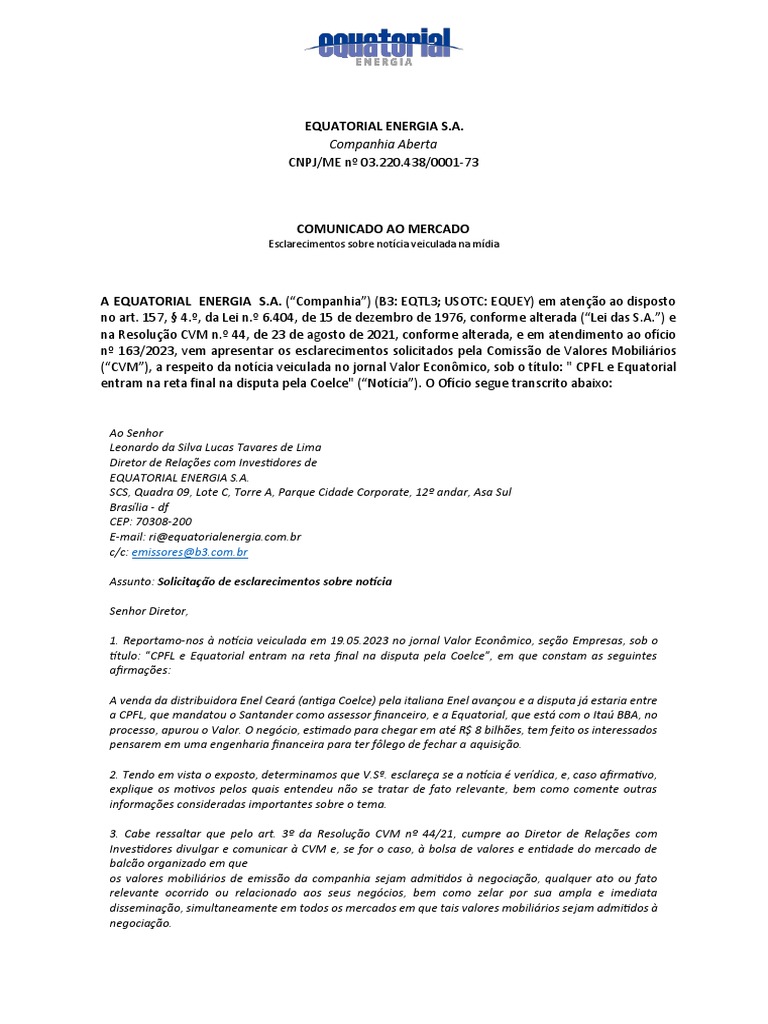 equatorial
ENERGIA

EQUATORIAL ENERGIA S.A.
Companhia Aberta
CNPJ/ME nº 03.220.438/0001-73

COMUNICADO AO MERCADO
Esclarecimentos sobre notícia veiculada na mídia

A EQUATORIAL ENERGIA S.A. ("Companhia") (B3: EQTL3; USOTC: EQUEY) em atenção ao disposto no art. 157, § 4.º, da Lei n.º 6.404, de 15 de dezembro de 1976, conforme alterada ("Lei das S.A.") e na Resolução CVM n.º 44, de 23 de agosto de 2021, conforme alterada, e em atendimento ao ofício nº 163/2023, vem apresentar os esclarecimentos solicitados pela Comissão de Valores Mobiliários ("CVM"), a respeito da notícia veiculada no jornal Valor Econômico, sob o título: " CPFL e Equatorial entram na reta final na disputa pela Coelce" ("Notícia"). O Ofício segue transcrito abaixo:

Ao Senhor
Leonardo da Silva Lucas Tavares de Lima
Diretor de Relações com Investidores de
EQUATORIAL ENERGIA S.A.
SCS, Quadra 09, Lote C, Torre A, Parque Cidade Corporate, 12º andar, Asa Sul
Brasília - df
CEP: 70308-200
E-mail: ri@equatorialenergia.com.br
c/c: emissores@b3.com.br

Assunto: Solicitação de esclarecimentos sobre notícia

Senhor Diretor,

1. Reportamo-nos à notícia veiculada em 19.05.2023 no jornal Valor Econômico, seção Empresas, sob o título: "CPFL e Equatorial entram na reta final na disputa pela Coelce", em que constam as seguintes afirmações:

A venda da distribuidora Enel Ceará (antiga Coelce) pela italiana Enel avançou e a disputa já estaria entre a CPFL, que mandatou o Santander como assessor financeiro, e a Equatorial, que está com o Itaú BBA, no processo, apurou o Valor. O negócio, estimado para chegar em até R$ 8 bilhões, tem feito os interessados pensarem em uma engenharia financeira para ter fôlego de fechar a aquisição.

2. Tendo em vista o exposto, determinamos que V.Sª. esclareça se a notícia é verídica, e, caso afirmativo, explique os motivos pelos quais entendeu não se tratar de fato relevante, bem como comente outras informações consideradas importantes sobre o tema.

3. Cabe ressaltar que pelo art. 3º da Resolução CVM nº 44/21, cumpre ao Diretor de Relações com Investidores divulgar e comunicar à CVM e, se for o caso, à bolsa de valores e entidade do mercado de balcão organizado em que
os valores mobiliários de emissão da companhia sejam admitidos à negociação, qualquer ato ou fato relevante ocorrido ou relacionado aos seus negócios, bem como zelar por sua ampla e imediata disseminação, simultaneamente em todos os mercados em que tais valores mobiliários sejam admitidos à negociação.